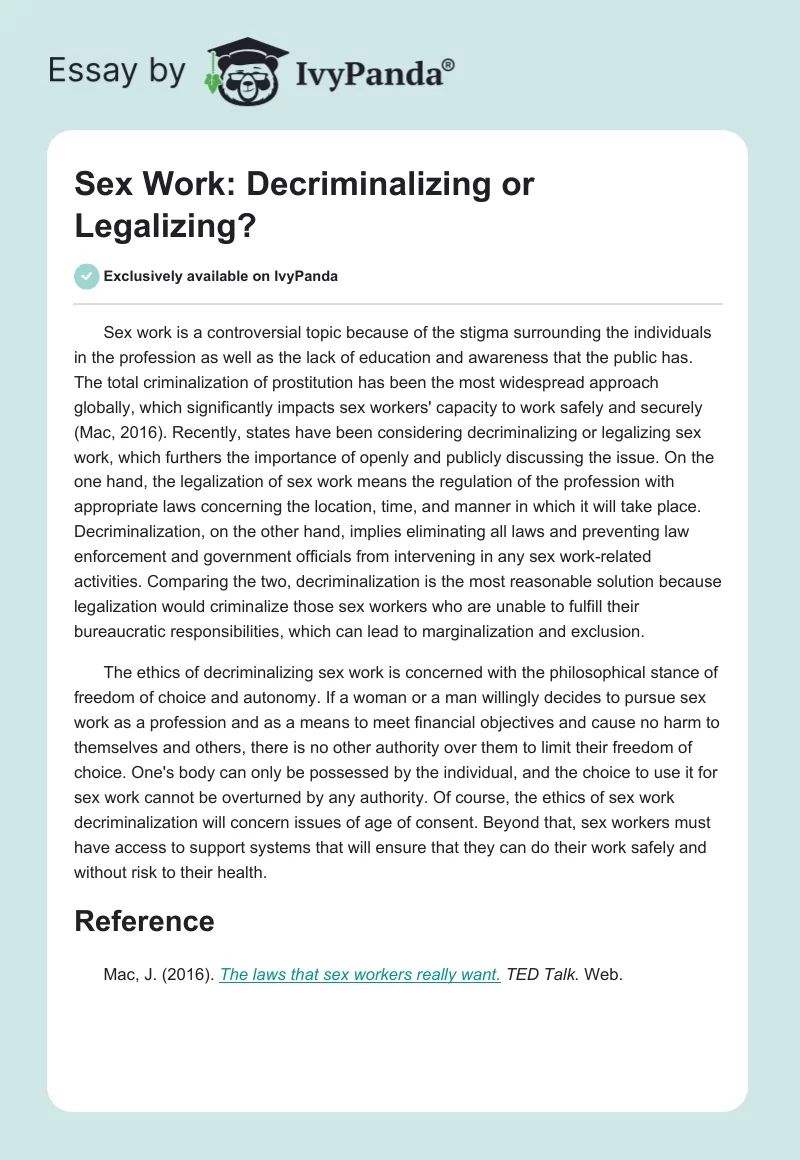 Essay by IvyPanda®

Sex Work: Decriminalizing or Legalizing?

Exclusively available on IvyPanda

Sex work is a controversial topic because of the stigma surrounding the individuals in the profession as well as the lack of education and awareness that the public has. The total criminalization of prostitution has been the most widespread approach globally, which significantly impacts sex workers' capacity to work safely and securely (Mac, 2016). Recently, states have been considering decriminalizing or legalizing sex work, which furthers the importance of openly and publicly discussing the issue. On the one hand, the legalization of sex work means the regulation of the profession with appropriate laws concerning the location, time, and manner in which it will take place. Decriminalization, on the other hand, implies eliminating all laws and preventing law enforcement and government officials from intervening in any sex work-related activities. Comparing the two, decriminalization is the most reasonable solution because legalization would criminalize those sex workers who are unable to fulfill their bureaucratic responsibilities, which can lead to marginalization and exclusion.

The ethics of decriminalizing sex work is concerned with the philosophical stance of freedom of choice and autonomy. If a woman or a man willingly decides to pursue sex work as a profession and as a means to meet financial objectives and cause no harm to themselves and others, there is no other authority over them to limit their freedom of choice. One's body can only be possessed by the individual, and the choice to use it for sex work cannot be overturned by any authority. Of course, the ethics of sex work decriminalization will concern issues of age of consent. Beyond that, sex workers must have access to support systems that will ensure that they can do their work safely and without risk to their health.

Reference

Mac, J. (2016). The laws that sex workers really want. TED Talk. Web.